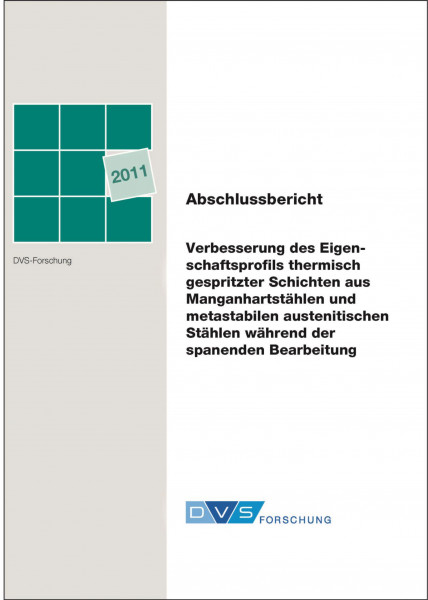 2011

DVS-Forschung

Abschlussbericht

Verbesserung des Eigenschaftsprofils thermisch gespritzter Schichten aus Manganhartstählen und metastabilen austenitischen Stählen während der spanenden Bearbeitung

DVS FORSCHUNG